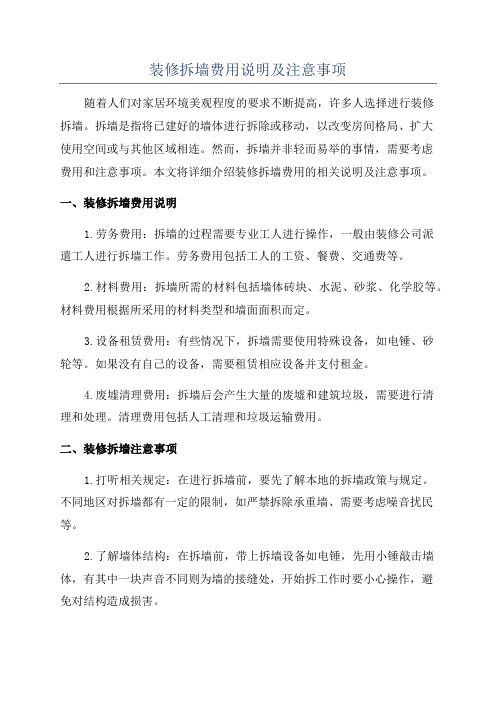 装修拆墙费用说明及注意事项

随着人们对家居环境美观程度的要求不断提高，许多人选择进行装修拆墙。拆墙是指将已建好的墙体进行拆除或移动，以改变房间格局、扩大使用空间或与其他区域相连。然而，拆墙并非轻而易举的事情，需要考虑费用和注意事项。本文将详细介绍装修拆墙费用的相关说明及注意事项。

一、装修拆墙费用说明

1.劳务费用：拆墙的过程需要专业工人进行操作，一般由装修公司派遣工人进行拆墙工作。劳务费用包括工人的工资、餐费、交通费等。

2.材料费用：拆墙所需的材料包括墙体砖块、水泥、砂浆、化学胶等。材料费用根据所采用的材料类型和墙面面积而定。

3.设备租赁费用：有些情况下，拆墙需要使用特殊设备，如电锤、砂轮等。如果没有自己的设备，需要租赁相应设备并支付租金。

4.废墟清理费用：拆墙后会产生大量的废墟和建筑垃圾，需要进行清理和处理。清理费用包括人工清理和垃圾运输费用。

二、装修拆墙注意事项

1.打听相关规定：在进行拆墙前，要先了解本地的拆墙政策与规定。不同地区对拆墙都有一定的限制，如严禁拆除承重墙、需要考虑噪音扰民等。

2.了解墙体结构：在拆墙前，带上拆墙设备如电锤，先用小锤敲击墙体，有其中一块声音不同则为墙的接缝处，开始拆工作时要小心操作，避免对结构造成损害。